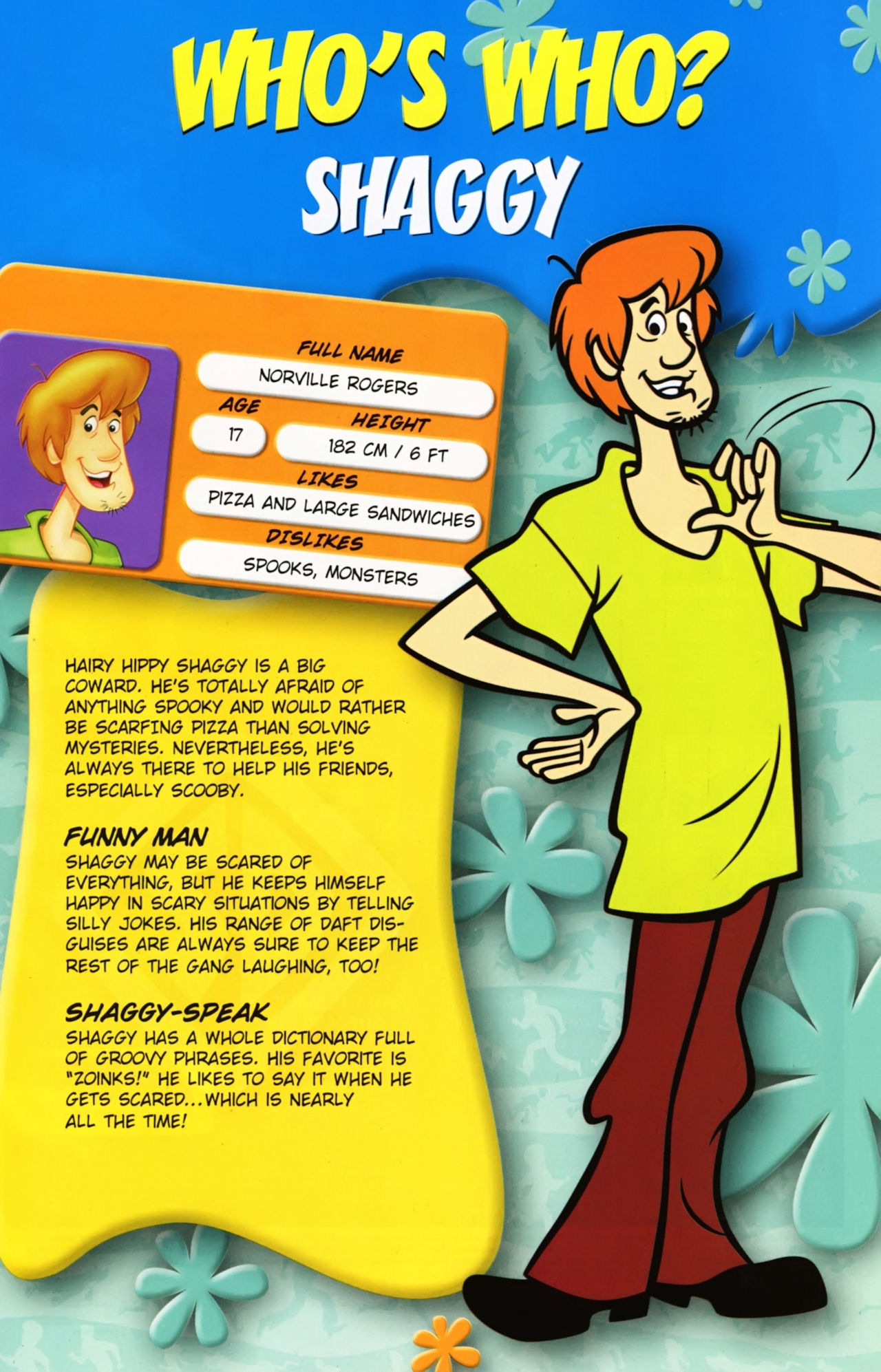 WHO'S WHO?
SHAGGY

FULL NAME
NORVILLE ROGERS
AGE
17
HEIGHT
182 CM / 6 FT
LIKES
PIZZA AND LARGE SANDWICHES
DISLIKES
SPOOKS, MONSTERS

HAIRY HIPPY SHAGGY IS A BIG COWARD. HE'S TOTALLY AFRAID OF ANYTHING SPOOKY AND WOULD RATHER BE SCARFING PIZZA THAN SOLVING MYSTERIES. NEVERTHELESS, HE'S ALWAYS THERE TO HELP HIS FRIENDS, ESPECIALLY SCOOBY.

FUNNY MAN
SHAGGY MAY BE SCARED OF EVERYTHING, BUT HE KEEPS HIMSELF HAPPY IN SCARY SITUATIONS BY TELLING SILLY JOKES. HIS RANGE OF DAFT DISGUISES ARE ALWAYS SURE TO KEEP THE REST OF THE GANG LAUGHING, TOO!

SHAGGY-SPEAK
SHAGGY HAS A WHOLE DICTIONARY FULL OF GROOVY PHRASES. HIS FAVORITE IS "ZOINKS!" HE LIKES TO SAY IT WHEN HE GETS SCARED...WHICH IS NEARLY ALL THE TIME!